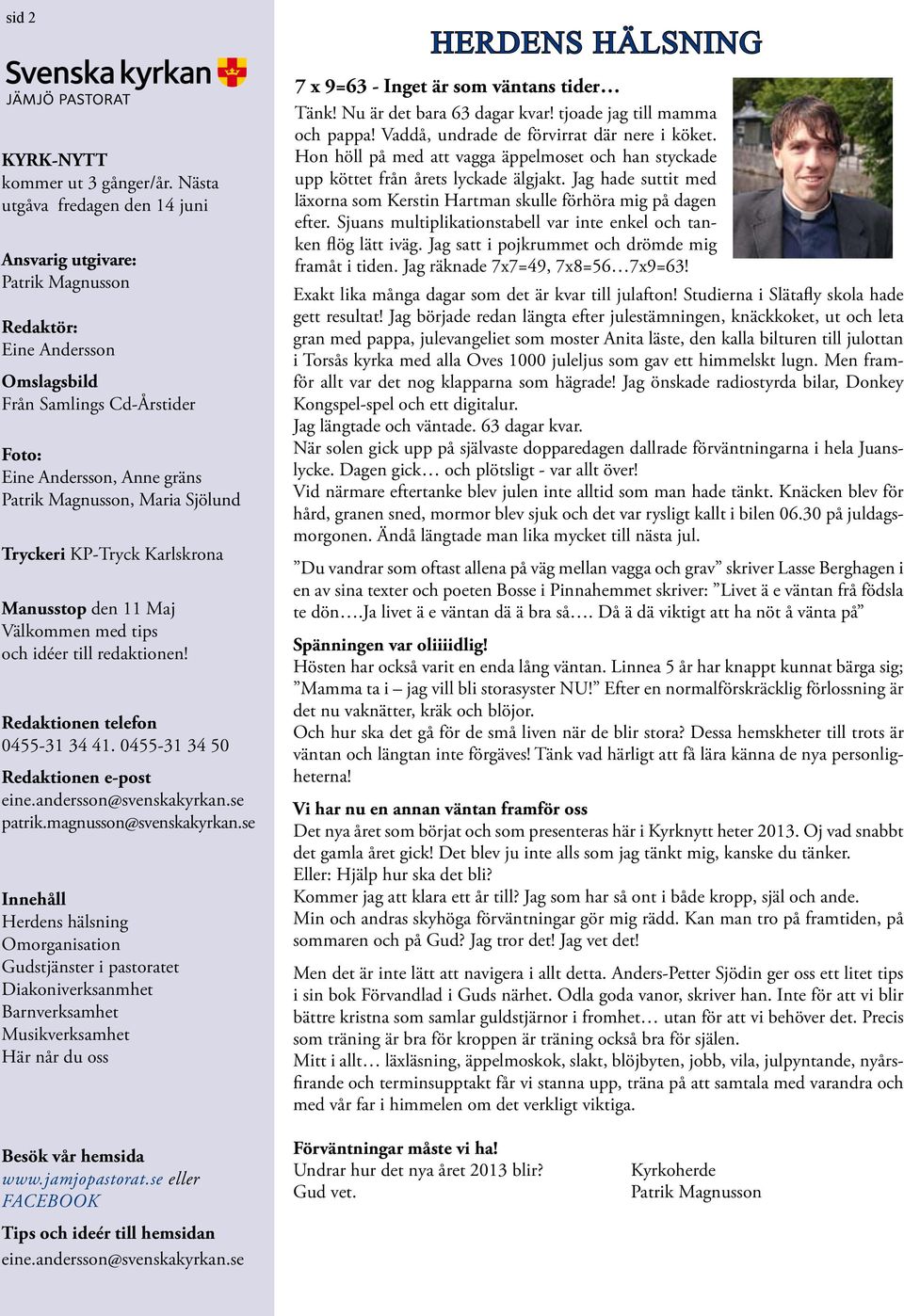 sid 2

Svenska kyrkan
JÄMJÖ PASTORAT

KYRK-NYTT
kommer ut 3 gånger/år. Nästa utgåva fredagen den 14 juni

Ansvarig utgivare:
Patrik Magnusson

Redaktör:
Eine Andersson

Omslagsbild
Från Samlings Cd-Årstider

Foto:
Eine Andersson, Anne gräns
Patrik Magnusson, Maria Sjölund

Tryckeri KP-Tryck Karlskrona

Manusstop den 11 Maj
Välkommen med tips och idéer till redaktionen!

Redaktionen telefon
0455-31 34 41. 0455-31 34 50

Redaktionen e-post
eine.andersson@svenskakyrkan.se
patrik.magnusson@svenskakyrkan.se

Innehåll
Herdens hälsning
Omorganisation
Gudstjänster i pastoratet
Diakoniverksanmhet
Barnverksamhet
Musikverksamhet
Här når du oss

Besök vår hemsida
www.jamjopastorat.se eller FACEBOOK

Tips och ideér till hemsidan
eine.andersson@svenskakyrkan.se

HERDENS HÄLSNING

7 x 9=63 - Inget är som väntans tider…
Tänk! Nu är det bara 63 dagar kvar! tjoade jag till mamma och pappa! Vaddå, undrade de förvirrat där nere i köket. Hon höll på med att vagga äppelmoset och han styckade upp köttet från årets lyckade älgjakt. Jag hade suttit med läxorna som Kerstin Hartman skulle förhöra mig på dagen efter. Sjuans multiplikationstabell var inte enkel och tanken flög lätt iväg. Jag satt i pojkrummet och drömde mig framåt i tiden. Jag räknade 7x7=49, 7x8=56…7x9=63!
Exakt lika många dagar som det är kvar till julafton! Studierna i Slätafly skola hade gett resultat! Jag började redan längta efter julestämningen, knäckkoket, ut och leta gran med pappa, julevangeliet som moster Anita läste, den kalla bilturen till julottan i Torsås kyrka med alla Oves 1000 juleljus som gav ett himmelskt lugn. Men framför allt var det nog klapparna som hägrade! Jag önskade radiostyrda bilar, Donkey Kongspel-spel och ett digitalur.
Jag längtade och väntade. 63 dagar kvar.
När solen gick upp på självaste dopparedagen dallrade förväntningarna i hela Juanslycke. Dagen gick… och plötsligt - var allt över!
Vid närmare eftertanke blev julen inte alltid som man hade tänkt. Knäcken blev för hård, granen sned, mormor blev sjuk och det var rysligt kallt i bilen 06.30 på juldagsmorgonen. Ändå längtade man lika mycket till nästa jul.

”Du vandrar som oftast allena på väg mellan vagga och grav” skriver Lasse Berghagen i en av sina texter och poeten Bosse i Pinnahemmet skriver: ”Livet ä e väntan frå födsla te dön….Ja livet ä e väntan dä ä bra så…. Då ä dä viktigt att ha nöt å vänta på”

Spänningen var oliiiidlig!
Hösten har också varit en enda lång väntan. Linnea 5 år har knappt kunnat bärga sig; ”Mamma ta i – jag vill bli storasyster NU!” Efter en normalförskräcklig förlossning är det nu vaknätter, kräk och blöjor.
Och hur ska det gå för de små liven när de blir stora? Dessa hemskheter till trots är väntan och längtan inte förgäves! Tänk vad härligt att få lära känna de nya personligheterna!

Vi har nu en annan väntan framför oss
Det nya året som börjat och som presenteras här i Kyrknytt heter 2013. Oj vad snabbt det gamla året gick! Det blev ju inte alls som jag tänkt mig, kanske du tänker.
Eller: Hjälp hur ska det bli?
Kommer jag att klara ett år till? Jag som har så ont i både kropp, själ och ande.
Min och andras skyhöga förväntningar gör mig rädd. Kan man tro på framtiden, på sommaren och på Gud? Jag tror det! Jag vet det!

Men det är inte lätt att navigera i allt detta. Anders-Petter Sjödin ger oss ett litet tips i sin bok Förvandlad i Guds närhet. Odla goda vanor, skriver han. Inte för att vi blir bättre kristna som samlar guldstjärnor i fromhet… utan för att vi behöver det. Precis som träning är bra för kroppen är träning också bra för själen.
Mitt i allt… läxläsning, äppelmoskok, slakt, blöjbyten, jobb, vila, julpyntande, nyårsfirande och terminsupptakt får vi stanna upp, träna på att samtala med varandra och med vår far i himmelen om det verkligt viktiga.

Förväntningar måste vi ha!
Undrar hur det nya året 2013 blir?
Gud vet.

Kyrkoherde
Patrik Magnusson